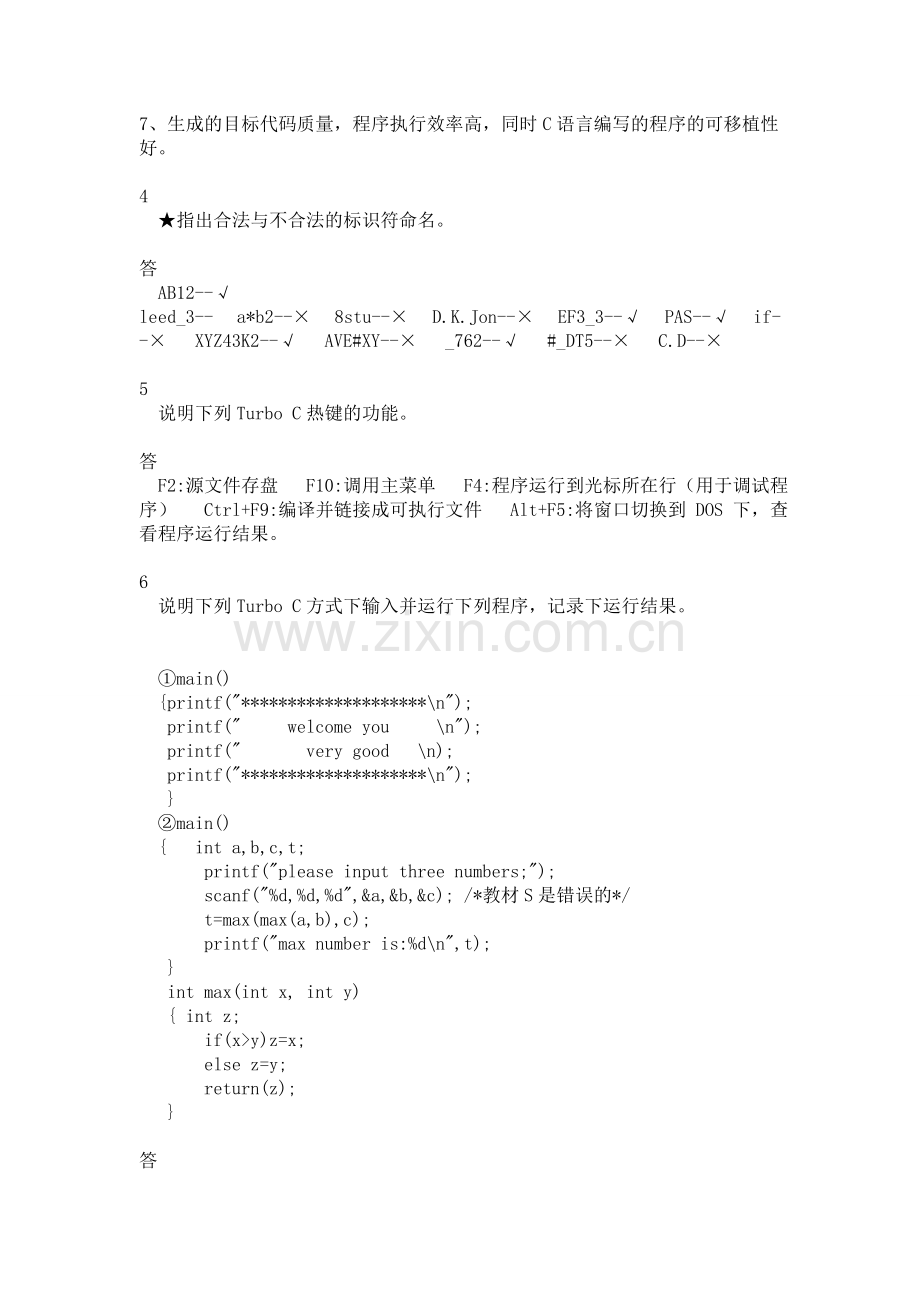 7、生成的目标代码质量，程序执行效率高，同时C语言编写的程序的可移植性好。

4

★指出合法与不合法的标识符命名。

答

AB12--√
leed_3-- a*b2--× 8stu--× D.K.Jon--× EF3_3--√ PAS--√ if--× XYZ43K2--√ AVE#XY--× _762--√ #_DT5--× C.D--×

5

说明下列Turbo C热键的功能。

答

F2:源文件存盘 F10:调用主菜单 F4:程序运行到光标所在行（用于调试程序） Ctrl+F9:编译并链接成可执行文件 Alt+F5:将窗口切换到DOS下，查看程序运行结果。

6

说明下列Turbo C方式下输入并运行下列程序，记录下运行结果。

①main()
{printf("********************\n");
 printf("     welcome you     \n");
 printf("       very good   \n);
 printf("********************\n");
 }
②main()
{   int a,b,c,t;
     printf("please input three numbers;");
     scanf("%d,%d,%d",&a,&b,&c); /*教材S是错误的*/
     t=max(max(a,b),c);
     printf("max number is:%d\n",t);
 }
 int max(int x, int y)
 { int z;
     if(x>y)z=x;
     else z=y;
     return(z);
 }

答

www.zixin.com.cn